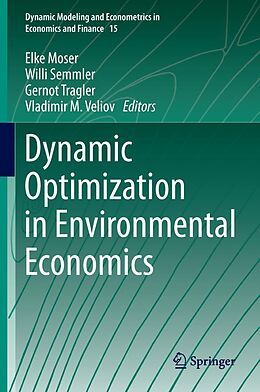 Dynamic Modeling and Econometrics in Economics and Finance 15

Elke Moser
Willi Semmler
Gernot Tragler
Vladimir M. Veliov Editors

Dynamic Optimization in Environmental Economics

Springer